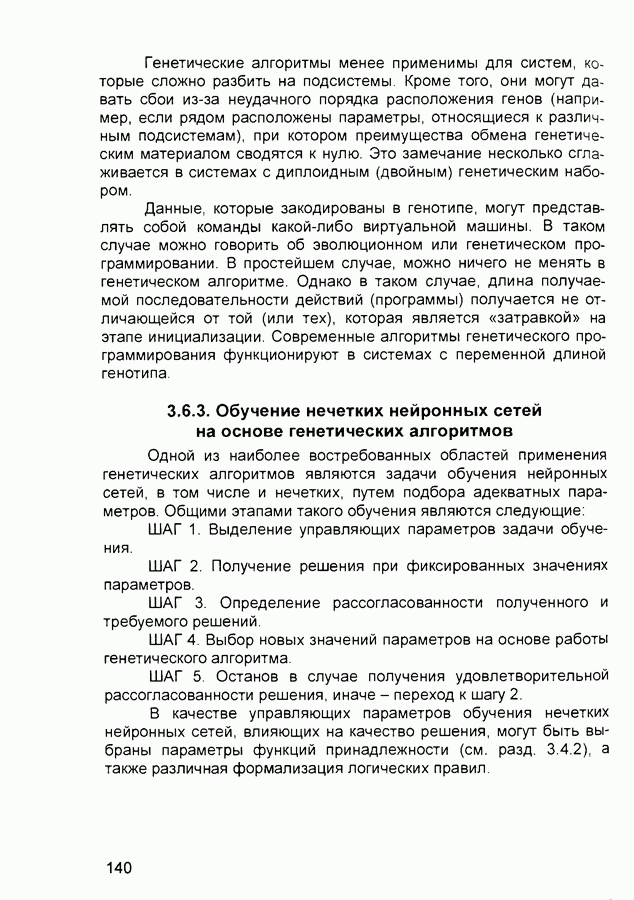 Генетические алгоритмы менее применимы для систем, которые сложно разбить на подсистемы. Кроме того, они могут давать сбои из-за неудачного порядка расположения генов (например, если рядом расположены параметры, относящиеся к различным подсистемам), при котором преимущества обмена генетическим материалом сводятся к нулю. Это замечание несколько сглаживается в системах с диплоидным (двойным) генетическим набором.

Данные, которые закодированы в генотипе, могут представлять собой команды какой-либо виртуальной машины. В таком случае можно говорить об эволюционном или генетическом программировании. В простейшем случае, можно ничего не менять в генетическом алгоритме. Однако в таком случае, длина получаемой последовательности действий (программы) получается не отличающейся от той (или тех), которая является «затравкой» на этапе инициализации. Современные алгоритмы генетического программирования функционируют в системах с переменной длиной генотипа.

3.6.3. Обучение нечетких нейронных сетей на основе генетических алгоритмов

Одной из наиболее востребованных областей применения генетических алгоритмов являются задачи обучения нейронных сетей, в том числе и нечетких, путем подбора адекватных параметров. Общими этапами такого обучения являются следующие:

ШАГ 1. Выделение управляющих параметров задачи обучения.

ШАГ 2. Получение решения при фиксированных значениях параметров.

ШАГ 3. Определение рассогласованности полученного и требуемого решений.

ШАГ 4. Выбор новых значений параметров на основе работы генетического алгоритма.

ШАГ 5. Останов в случае получения удовлетворительной рассогласованности решения, иначе – переход к шагу 2.

В качестве управляющих параметров обучения нечетких нейронных сетей, влияющих на качество решения, могут быть выбраны параметры функций принадлежности (см. разд. 3.4.2), а также различная формализация логических правил.

140